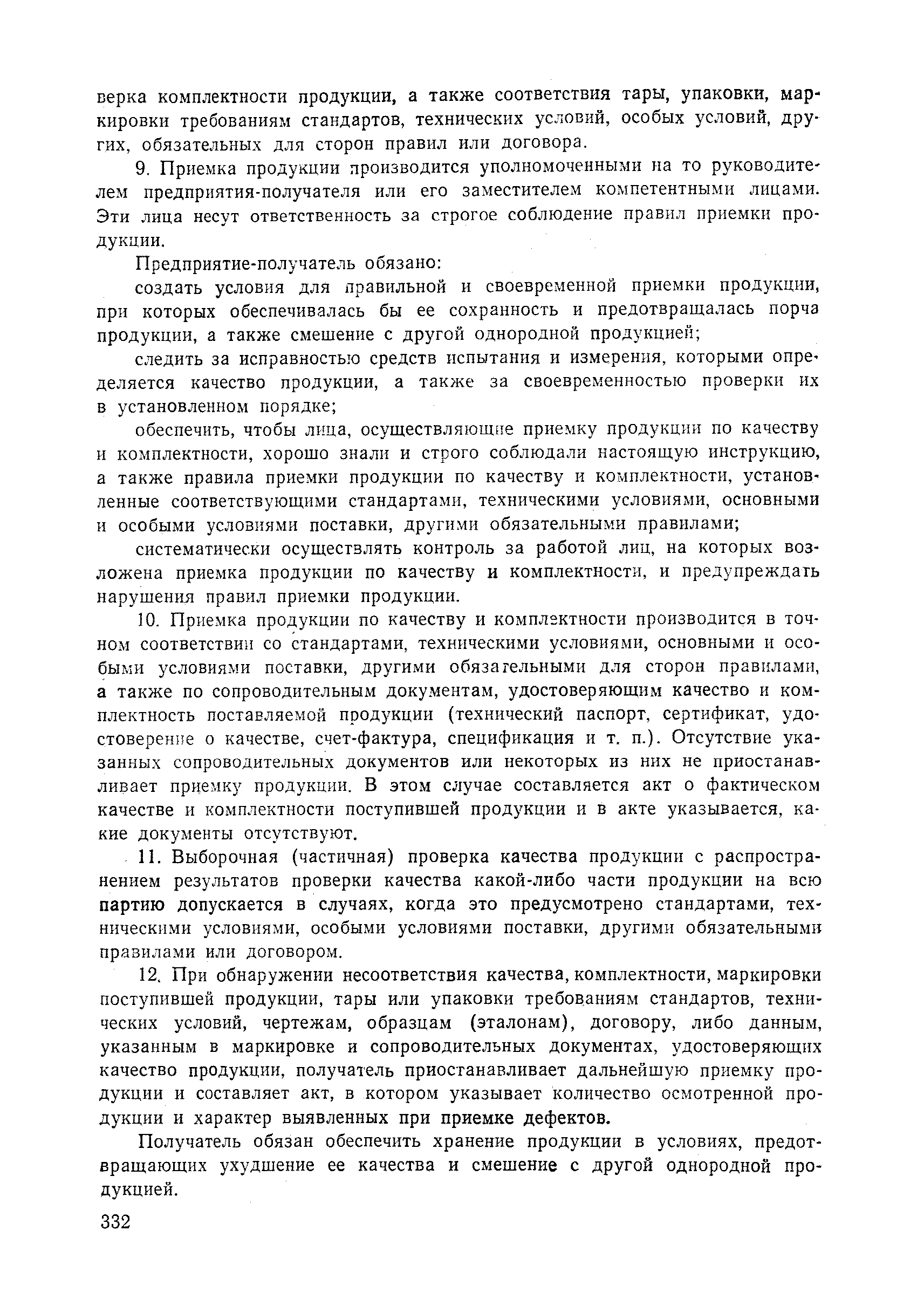 верка комплектности продукции, а также соответствия тары, упаковки, маркировки требованиям стандартов, технических условий, особых условий, других, обязательных для сторон правил или договора.

9. Приемка продукции производится уполномоченными на то руководителем предприятия-получателя или его заместителем компетентными лицами. Эти лица несут ответственность за строгое соблюдение правил приемки продукции.

Предприятие-получатель обязано:

создать условия для правильной и своевременной приемки продукции, при которых обеспечивалась бы ее сохранность и предотвращалась порча продукции, а также смешение с другой однородной продукцией;

следить за исправностью средств испытания и измерения, которыми определяется качество продукции, а также за своевременностью проверки их в установленном порядке;

обеспечить, чтобы лица, осуществляющие приемку продукции по качеству и комплектности, хорошо знали и строго соблюдали настоящую инструкцию, а также правила приемки продукции по качеству и комплектности, установленные соответствующими стандартами, техническими условиями, основными и особыми условиями поставки, другими обязательными правилами;

систематически осуществлять контроль за работой лиц, на которых возложена приемка продукции по качеству и комплектности, и предупреждать нарушения правил приемки продукции.

10. Приемка продукции по качеству и комплектности производится в точном соответствии со стандартами, техническими условиями, основными и особыми условиями поставки, другими обязательными для сторон правилами, а также по сопроводительным документам, удостоверяющим качество и комплектность поставляемой продукции (технический паспорт, сертификат, удостоверение о качестве, счет-фактура, спецификация и т. п.). Отсутствие указанных сопроводительных документов или некоторых из них не приостанавливает приемку продукции. В этом случае составляется акт о фактическом качестве и комплектности поступившей продукции и в акте указывается, какие документы отсутствуют.

11. Выборочная (частичная) проверка качества продукции с распространением результатов проверки качества какой-либо части продукции на всю партию допускается в случаях, когда это предусмотрено стандартами, техническими условиями, особыми условиями поставки, другими обязательными правилами или договором.

12. При обнаружении несоответствия качества, комплектности, маркировки поступившей продукции, тары или упаковки требованиям стандартов, технических условий, чертежам, образцам (эталонам), договору, либо данным, указанным в маркировке и сопроводительных документах, удостоверяющих качество продукции, получатель приостанавливает дальнейшую приемку продукции и составляет акт, в котором указывает количество осмотренной продукции и характер выявленных при приемке дефектов.

Получатель обязан обеспечить хранение продукции в условиях, предотвращающих ухудшение ее качества и смешение с другой однородной продукцией.

332